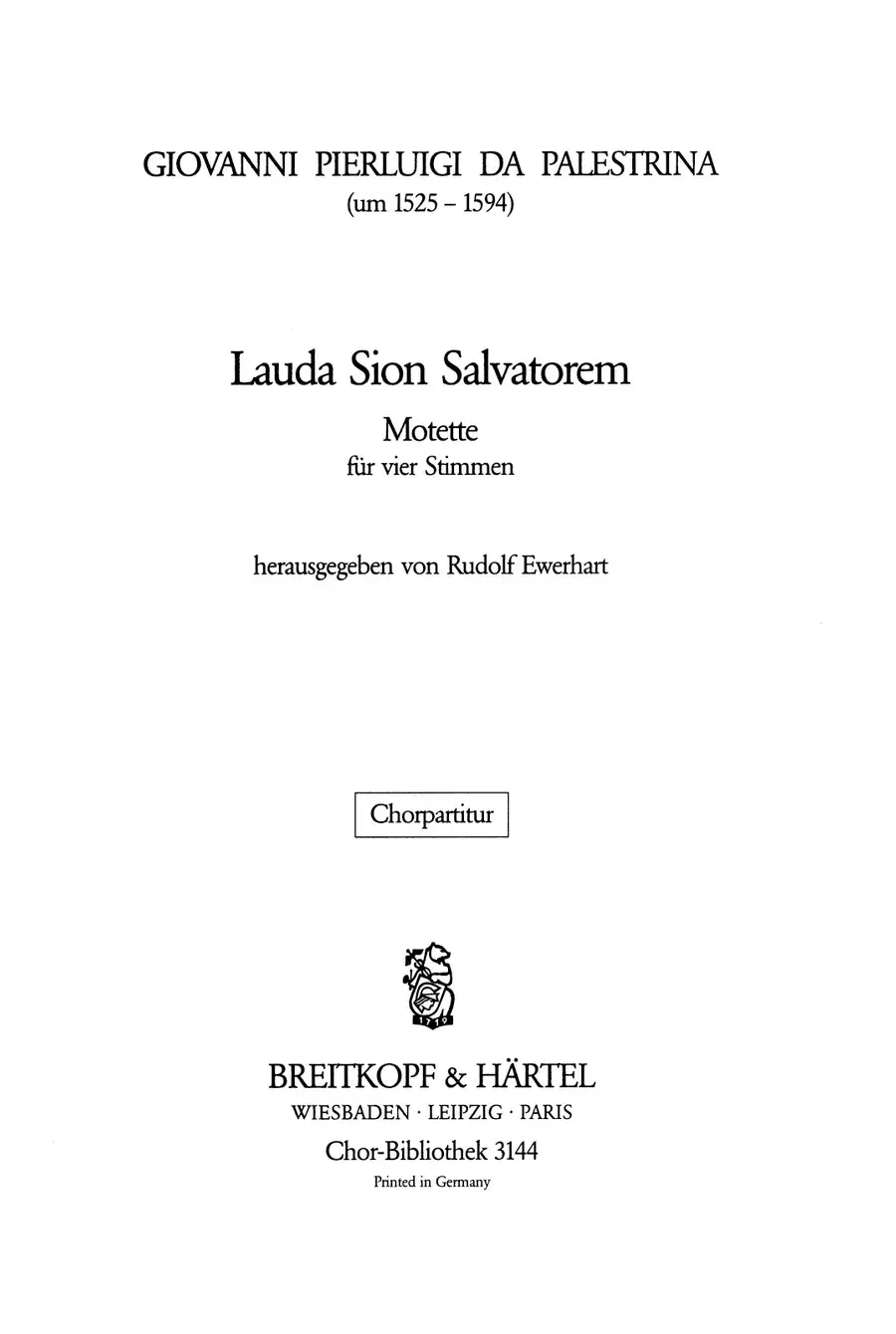 GIOVANNI PIERLUIGI DA PALESTRINA
(um 1525 – 1594)

Lauda Sion Salvatorem

Motette
für vier Stimmen

herausgegeben von Rudolf Ewerhart

Chorpartitur

1719

BREITKOPF & HÄRTEL
WIESBADEN · LEIPZIG · PARIS
Chor-Bibliothek 3144
Printed in Germany